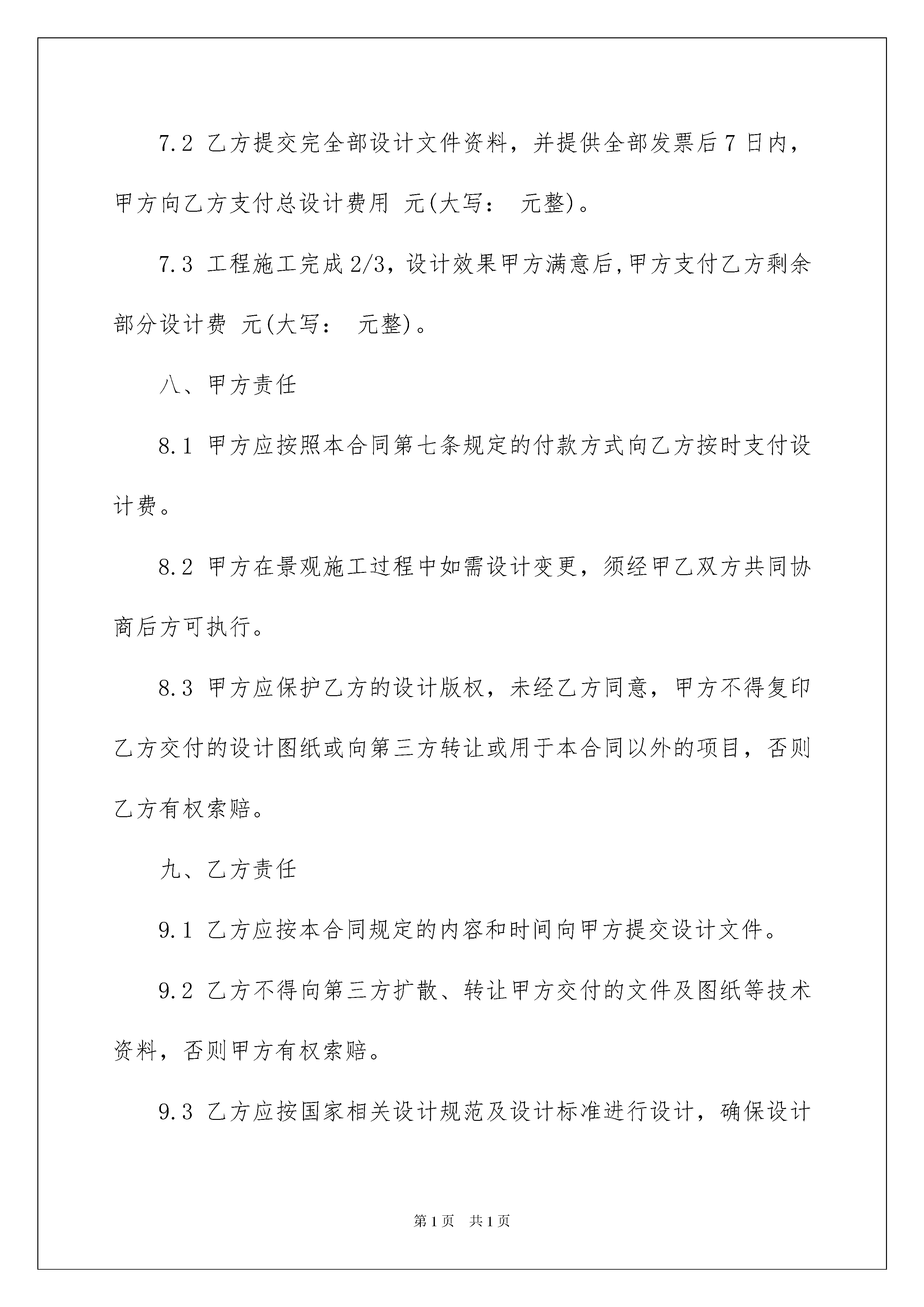 7.2 乙方提交完全部设计文件资料，并提供全部发票后 7 日内，甲方向乙方支付总设计费用 元(大写： 元整)。

7.3 工程施工完成 2/3，设计效果甲方满意后,甲方支付乙方剩余部分设计费 元(大写： 元整)。

八、甲方责任

8.1 甲方应按照本合同第七条规定的付款方式向乙方按时支付设计费。

8.2 甲方在景观施工过程中如需设计变更，须经甲乙双方共同协商后方可执行。

8.3 甲方应保护乙方的设计版权，未经乙方同意，甲方不得复印乙方交付的设计图纸或向第三方转让或用于本合同以外的项目，否则乙方有权索赔。

九、乙方责任

9.1 乙方应按本合同规定的内容和时间向甲方提交设计文件。

9.2 乙方不得向第三方扩散、转让甲方交付的文件及图纸等技术资料，否则甲方有权索赔。

9.3 乙方应按国家相关设计规范及设计标准进行设计，确保设计

第 1 页 共 1 页